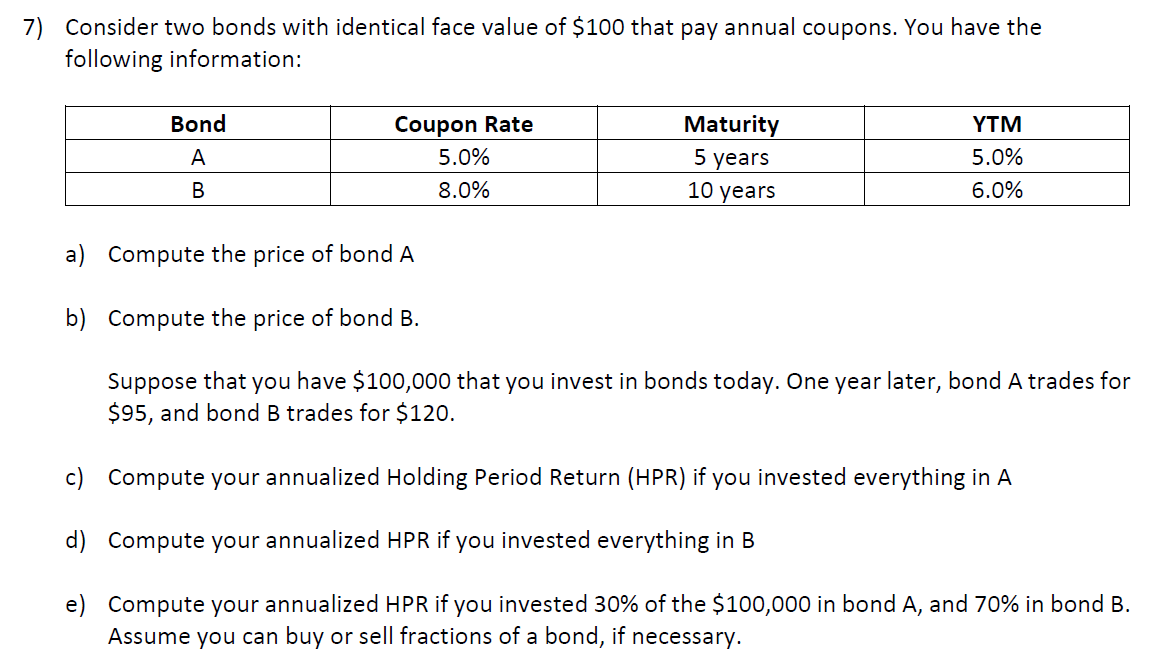 7) Consider two bonds with identical face value of \$100 that pay annual coupons. You have the following information:

| Bond | Coupon Rate | Maturity | YTM |
|---|---|---|---|
| A | 5.0% | 5 years | 5.0% |
| B | 8.0% | 10 years | 6.0% |

a) Compute the price of bond A

b) Compute the price of bond B.

Suppose that you have \$100,000 that you invest in bonds today. One year later, bond A trades for \$95, and bond B trades for \$120.

c) Compute your annualized Holding Period Return (HPR) if you invested everything in A

d) Compute your annualized HPR if you invested everything in B

e) Compute your annualized HPR if you invested 30% of the \$100,000 in bond A, and 70% in bond B. Assume you can buy or sell fractions of a bond, if necessary.